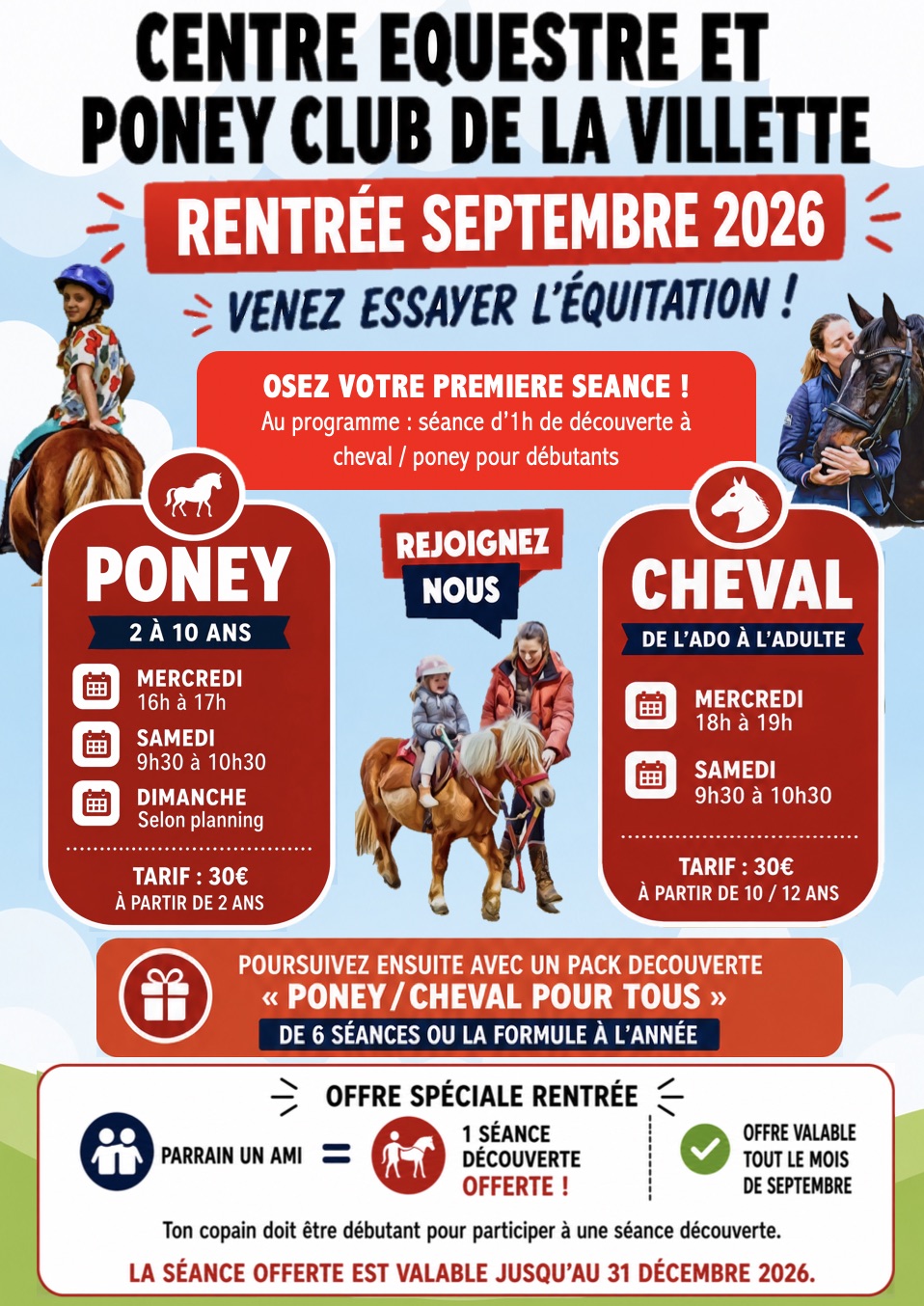 CENTRE EQUESTRE ET PONEY CLUB DE LA VILLETTE

RENTRÉE SEPTEMBRE 2026

VENEZ ESSAYER L'ÉQUITATION !

OSEZ VOTRE PREMIERE SEANCE !
Au programme : séance d'1h de découverte à cheval / poney pour débutants

PONEY
2 À 10 ANS

MERCREDI
16h à 17h

SAMEDI
9h30 à 10h30

DIMANCHE
Selon planning

TARIF : 30€
À PARTIR DE 2 ANS

REJOIGNEZ
NOUS

CHEVAL
DE L'ADO À L'ADULTE

MERCREDI
18h à 19h

SAMEDI
9h30 à 10h30

TARIF : 30€
À PARTIR DE 10 / 12 ANS

POURSUIVEZ ENSUITE AVEC UN PACK DECOUVERTE
« PONEY / CHEVAL POUR TOUS »
DE 6 SÉANCES OU LA FORMULE À L'ANNÉE

OFFRE SPÉCIALE RENTRÉE

PARRAIN UN AMI = 1 SÉANCE DÉCOUVERTE OFFERTE !

OFFRE VALABLE TOUT LE MOIS DE SEPTEMBRE

Ton copain doit être débutant pour participer à une séance découverte.

LA SÉANCE OFFERTE EST VALABLE JUSQU'AU 31 DÉCEMBRE 2026.